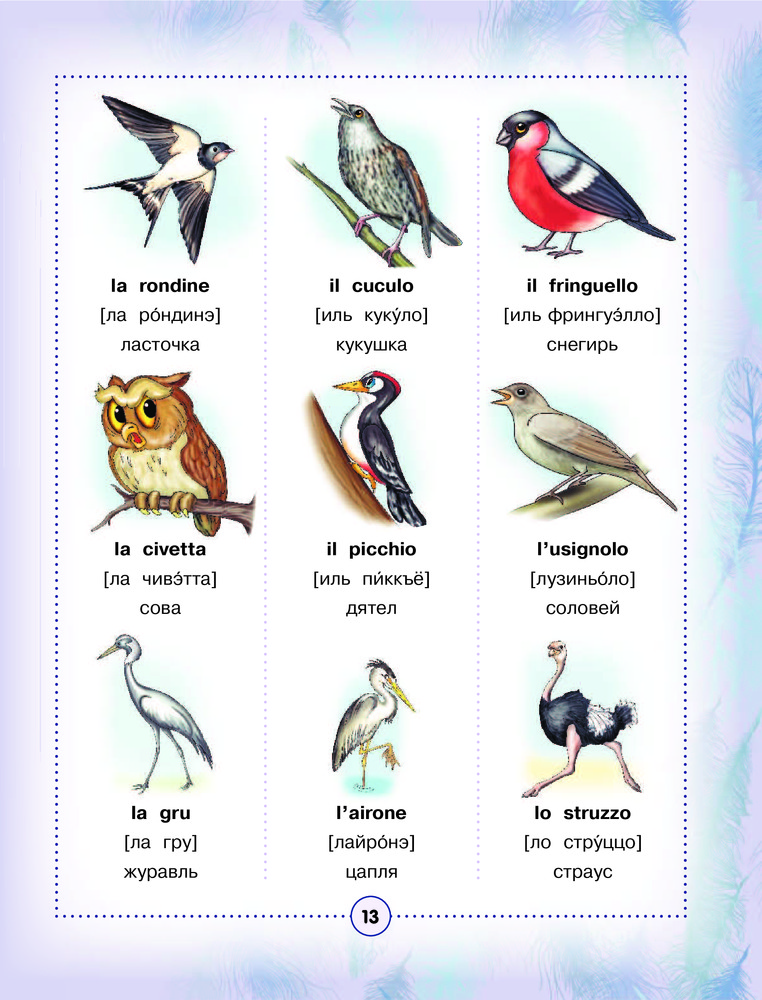 la rondine
[ла ро́ндинэ]
ласточка

il cuculo
[иль куку́ло]
кукушка

il fringuello
[иль фрингуэ́лло]
снегирь

la civetta
[ла чивэ́тта]
сова

il picchio
[иль пи́ккъё]
дятел

l'usignolo
[лузиньо́ло]
соловей

la gru
[ла гру]
журавль

l'airone
[лайро́нэ]
цапля

lo struzzo
[ло стру́ццо]
страус

13